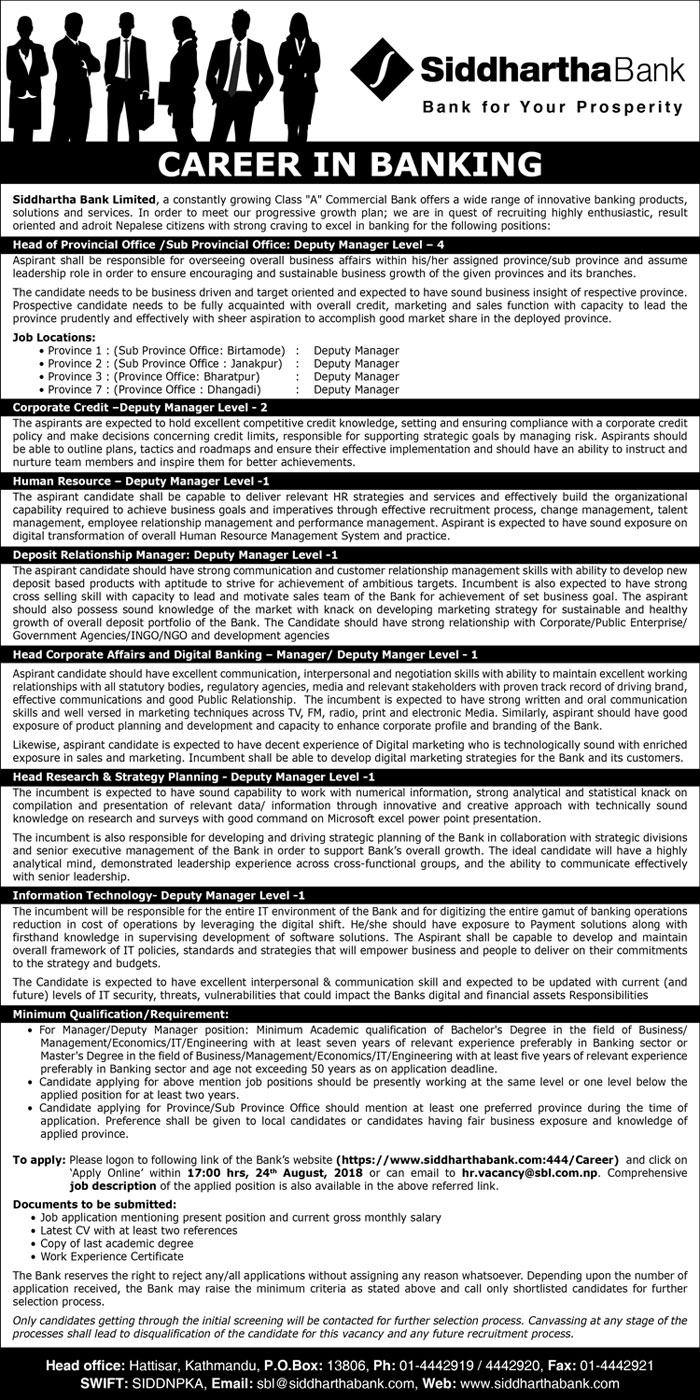 SiddharthaBank
Bank for Your Prosperity

CAREER IN BANKING

Siddhartha Bank Limited, a constantly growing Class "A" Commercial Bank offers a wide range of innovative banking products, solutions and services. In order to meet our progressive growth plan; we are in quest of recruiting highly enthusiastic, result oriented and adroit Nepalese citizens with strong craving to excel in banking for the following positions:

Head of Provincial Office /Sub Provincial Office: Deputy Manager Level – 4

Aspirant shall be responsible for overseeing overall business affairs within his/her assigned province/sub province and assume leadership role in order to ensure encouraging and sustainable business growth of the given provinces and its branches.

The candidate needs to be business driven and target oriented and expected to have sound business insight of respective province. Prospective candidate needs to be fully acquainted with overall credit, marketing and sales function with capacity to lead the province prudently and effectively with sheer aspiration to accomplish good market share in the deployed province.

Job Locations:
• Province 1 : (Sub Province Office: Birtamode) : Deputy Manager
• Province 2 : (Sub Province Office : Janakpur) : Deputy Manager
• Province 3 : (Province Office: Bharatpur) : Deputy Manager
• Province 7 : (Province Office : Dhangadi) : Deputy Manager

Corporate Credit –Deputy Manager Level - 2

The aspirants are expected to hold excellent competitive credit knowledge, setting and ensuring compliance with a corporate credit policy and make decisions concerning credit limits, responsible for supporting strategic goals by managing risk. Aspirants should be able to outline plans, tactics and roadmaps and ensure their effective implementation and should have an ability to instruct and nurture team members and inspire them for better achievements.

Human Resource – Deputy Manager Level -1

The aspirant candidate shall be capable to deliver relevant HR strategies and services and effectively build the organizational capability required to achieve business goals and imperatives through effective recruitment process, change management, talent management, employee relationship management and performance management. Aspirant is expected to have sound exposure on digital transformation of overall Human Resource Management System and practice.

Deposit Relationship Manager: Deputy Manager Level -1

The aspirant candidate should have strong communication and customer relationship management skills with ability to develop new deposit based products with aptitude to strive for achievement of ambitious targets. Incumbent is also expected to have strong cross selling skill with capacity to lead and motivate sales team of the Bank for achievement of set business goal. The aspirant should also possess sound knowledge of the market with knack on developing marketing strategy for sustainable and healthy growth of overall deposit portfolio of the Bank. The Candidate should have strong relationship with Corporate/Public Enterprise/ Government Agencies/INGO/NGO and development agencies

Head Corporate Affairs and Digital Banking – Manager/ Deputy Manger Level - 1

Aspirant candidate should have excellent communication, interpersonal and negotiation skills with ability to maintain excellent working relationships with all statutory bodies, regulatory agencies, media and relevant stakeholders with proven track record of driving brand, effective communications and good Public Relationship. The incumbent is expected to have strong written and oral communication skills and well versed in marketing techniques across TV, FM, radio, print and electronic Media. Similarly, aspirant should have good exposure of product planning and development and capacity to enhance corporate profile and branding of the Bank.

Likewise, aspirant candidate is expected to have decent experience of Digital marketing who is technologically sound with enriched exposure in sales and marketing. Incumbent shall be able to develop digital marketing strategies for the Bank and its customers.

Head Research & Strategy Planning - Deputy Manager Level -1

The incumbent is expected to have sound capability to work with numerical information, strong analytical and statistical knack on compilation and presentation of relevant data/ information through innovative and creative approach with technically sound knowledge on research and surveys with good command on Microsoft excel power point presentation.

The incumbent is also responsible for developing and driving strategic planning of the Bank in collaboration with strategic divisions and senior executive management of the Bank in order to support Bank's overall growth. The ideal candidate will have a highly analytical mind, demonstrated leadership experience across cross-functional groups, and the ability to communicate effectively with senior leadership.

Information Technology- Deputy Manager Level -1

The incumbent will be responsible for the entire IT environment of the Bank and for digitizing the entire gamut of banking operations reduction in cost of operations by leveraging the digital shift. He/she should have exposure to Payment solutions along with firsthand knowledge in supervising development of software solutions. The Aspirant shall be capable to develop and maintain overall framework of IT policies, standards and strategies that will empower business and people to deliver on their commitments to the strategy and budgets.

The Candidate is expected to have excellent interpersonal & communication skill and expected to be updated with current (and future) levels of IT security, threats, vulnerabilities that could impact the Banks digital and financial assets Responsibilities

Minimum Qualification/Requirement:
• For Manager/Deputy Manager position: Minimum Academic qualification of Bachelor's Degree in the field of Business/ Management/Economics/IT/Engineering with at least seven years of relevant experience preferably in Banking sector or Master's Degree in the field of Business/Management/Economics/IT/Engineering with at least five years of relevant experience preferably in Banking sector and age not exceeding 50 years as on application deadline.
• Candidate applying for above mention job positions should be presently working at the same level or one level below the applied position for at least two years.
• Candidate applying for Province/Sub Province Office should mention at least one preferred province during the time of application. Preference shall be given to local candidates or candidates having fair business exposure and knowledge of applied province.

To apply: Please logon to following link of the Bank's website (https://www.siddharthabank.com:444/Career) and click on 'Apply Online' within 17:00 hrs, 24th August, 2018 or can email to hr.vacancy@sbl.com.np. Comprehensive job description of the applied position is also available in the above referred link.

Documents to be submitted:
• Job application mentioning present position and current gross monthly salary
• Latest CV with at least two references
• Copy of last academic degree
• Work Experience Certificate

The Bank reserves the right to reject any/all applications without assigning any reason whatsoever. Depending upon the number of application received, the Bank may raise the minimum criteria as stated above and call only shortlisted candidates for further selection process.

Only candidates getting through the initial screening will be contacted for further selection process. Canvassing at any stage of the processes shall lead to disqualification of the candidate for this vacancy and any future recruitment process.

Head office: Hattisar, Kathmandu, P.O.Box: 13806, Ph: 01-4442919 / 4442920, Fax: 01-4442921
SWIFT: SIDDNPKA, Email: sbl@siddharthabank.com, Web: www.siddharthabank.com